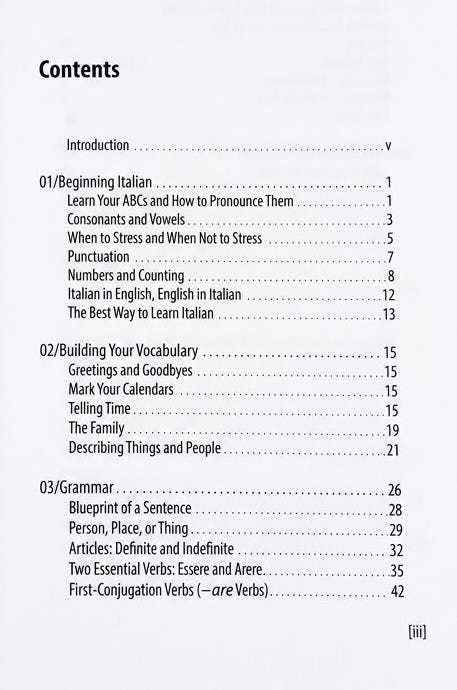 Contents

Introduction v

01/Beginning Italian 1
Learn Your ABCs and How to Pronounce Them 1
Consonants and Vowels 3
When to Stress and When Not to Stress 5
Punctuation 7
Numbers and Counting 8
Italian in English, English in Italian 12
The Best Way to Learn Italian 13

02/Building Your Vocabulary 15
Greetings and Goodbyes 15
Mark Your Calendars 15
Telling Time 15
The Family 19
Describing Things and People 21

03/Grammar 26
Blueprint of a Sentence 28
Person, Place, or Thing 29
Articles: Definite and Indefinite 32
Two Essential Verbs: Essere and Arere 35
First-Conjugation Verbs (—are Verbs) 42

[iii]